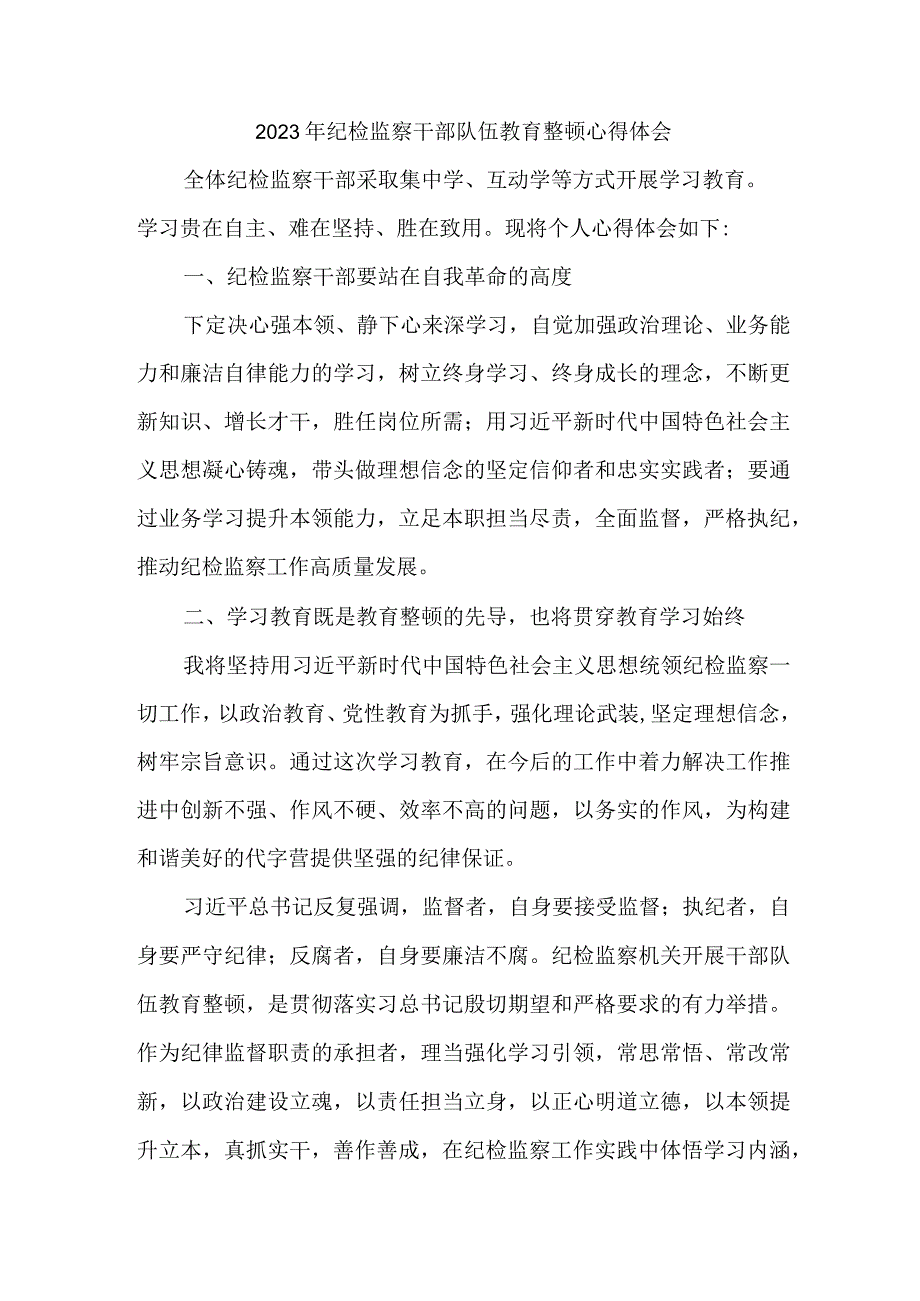 2023年纪检监察干部队伍教育整顿心得体会

全体纪检监察干部采取集中学、互动学等方式开展学习教育。学习贵在自主、难在坚持、胜在致用。现将个人心得体会如下:

一、纪检监察干部要站在自我革命的高度

下定决心强本领、静下心来深学习，自觉加强政治理论、业务能力和廉洁自律能力的学习，树立终身学习、终身成长的理念，不断更新知识、增长才干，胜任岗位所需；用习近平新时代中国特色社会主义思想凝心铸魂，带头做理想信念的坚定信仰者和忠实实践者；要通过业务学习提升本领能力，立足本职担当尽责，全面监督，严格执纪，推动纪检监察工作高质量发展。

二、学习教育既是教育整顿的先导，也将贯穿教育学习始终

我将坚持用习近平新时代中国特色社会主义思想统领纪检监察一切工作，以政治教育、党性教育为抓手，强化理论武装,坚定理想信念，树牢宗旨意识。通过这次学习教育，在今后的工作中着力解决工作推进中创新不强、作风不硬、效率不高的问题，以务实的作风，为构建和谐美好的代字营提供坚强的纪律保证。

习近平总书记反复强调，监督者，自身要接受监督；执纪者，自身要严守纪律；反腐者，自身要廉洁不腐。纪检监察机关开展干部队伍教育整顿，是贯彻落实习总书记殷切期望和严格要求的有力举措。作为纪律监督职责的承担者，理当强化学习引领，常思常悟、常改常新，以政治建设立魂，以责任担当立身，以正心明道立德，以本领提升立本，真抓实干，善作善成，在纪检监察工作实践中体悟学习内涵，